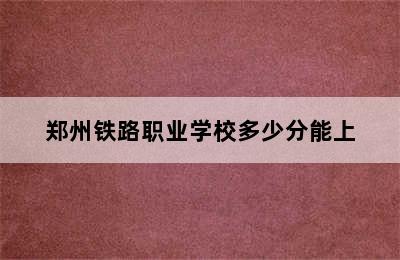 郑州铁路职业学校多少分能上